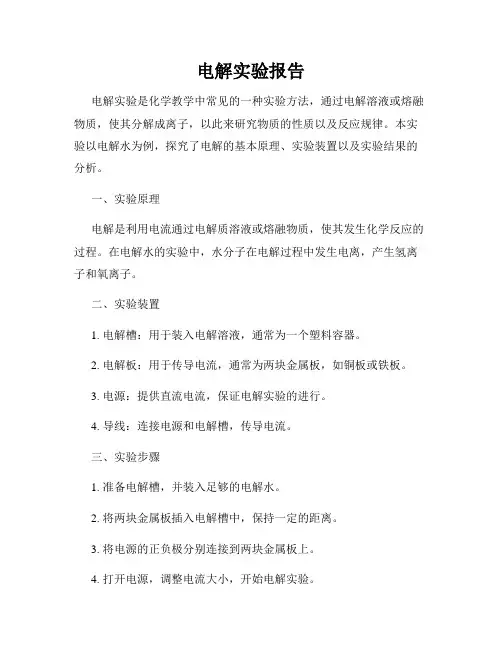 电解实验报告

电解实验是化学教学中常见的一种实验方法，通过电解溶液或熔融物质，使其分解成离子，以此来研究物质的性质以及反应规律。本实验以电解水为例，探究了电解的基本原理、实验装置以及实验结果的分析。

一、实验原理

电解是利用电流通过电解质溶液或熔融物质，使其发生化学反应的过程。在电解水的实验中，水分子在电解过程中发生电离，产生氢离子和氧离子。

二、实验装置

1. 电解槽：用于装入电解溶液，通常为一个塑料容器。

2. 电解板：用于传导电流，通常为两块金属板，如铜板或铁板。

3. 电源：提供直流电流，保证电解实验的进行。

4. 导线：连接电源和电解槽，传导电流。

三、实验步骤

1. 准备电解槽，并装入足够的电解水。

2. 将两块金属板插入电解槽中，保持一定的距离。

3. 将电源的正负极分别连接到两块金属板上。

4. 打开电源，调整电流大小，开始电解实验。